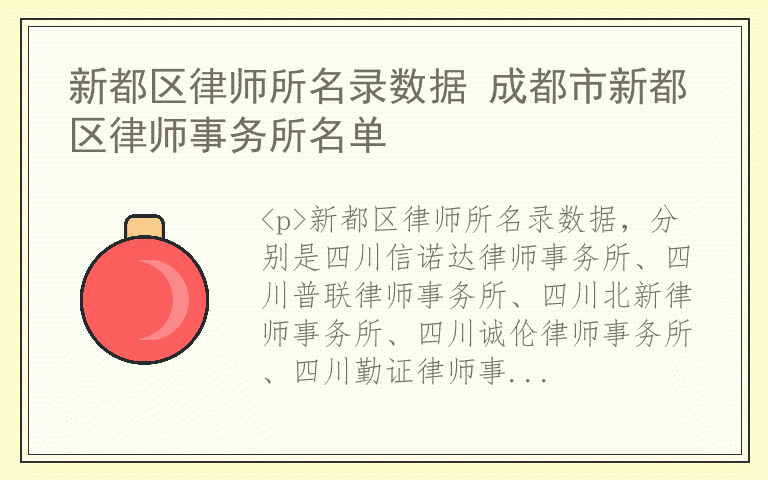 新都区律师所名录数据 成都市新都区律师事务所名单

<p>新都区律师所名录数据，分别是四川信诺达律师事务所、四川普联律师事务所、四川北新律师事务所、四川诚伦律师事务所、四川勤证律师事...